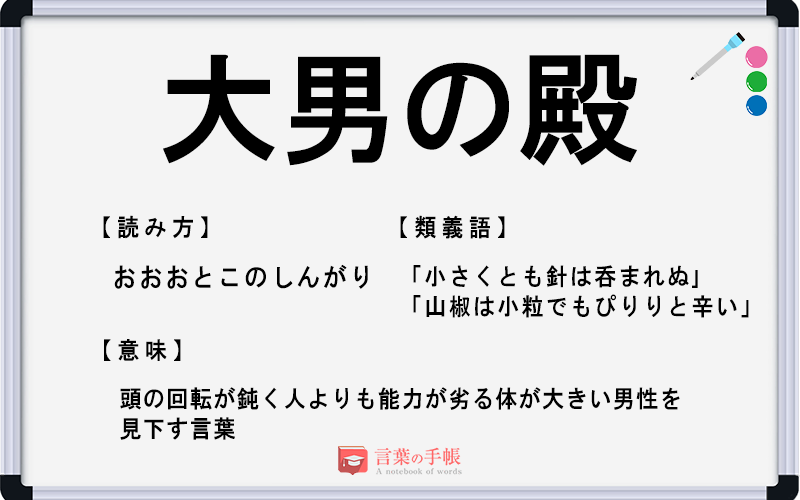 大男の殿

【読み方】

おおおとこのしんがり

【類義語】

「小さくとも針は呑まれぬ」
「山椒は小粒でもぴりりと辛い」

【意味】

頭の回転が鈍く人よりも能力が劣る体が大きい男性を見下す言葉

言葉の手帳
A notebook of words